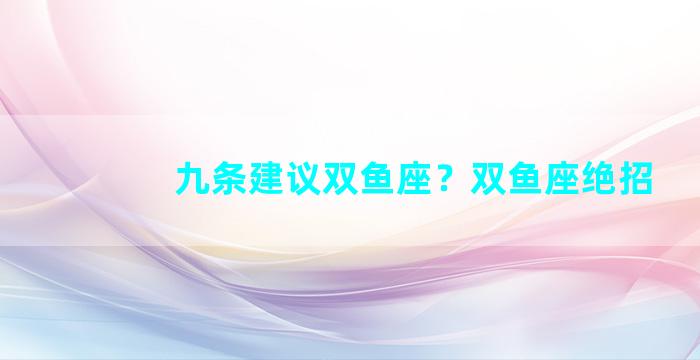 九条建议双鱼座？双鱼座绝招